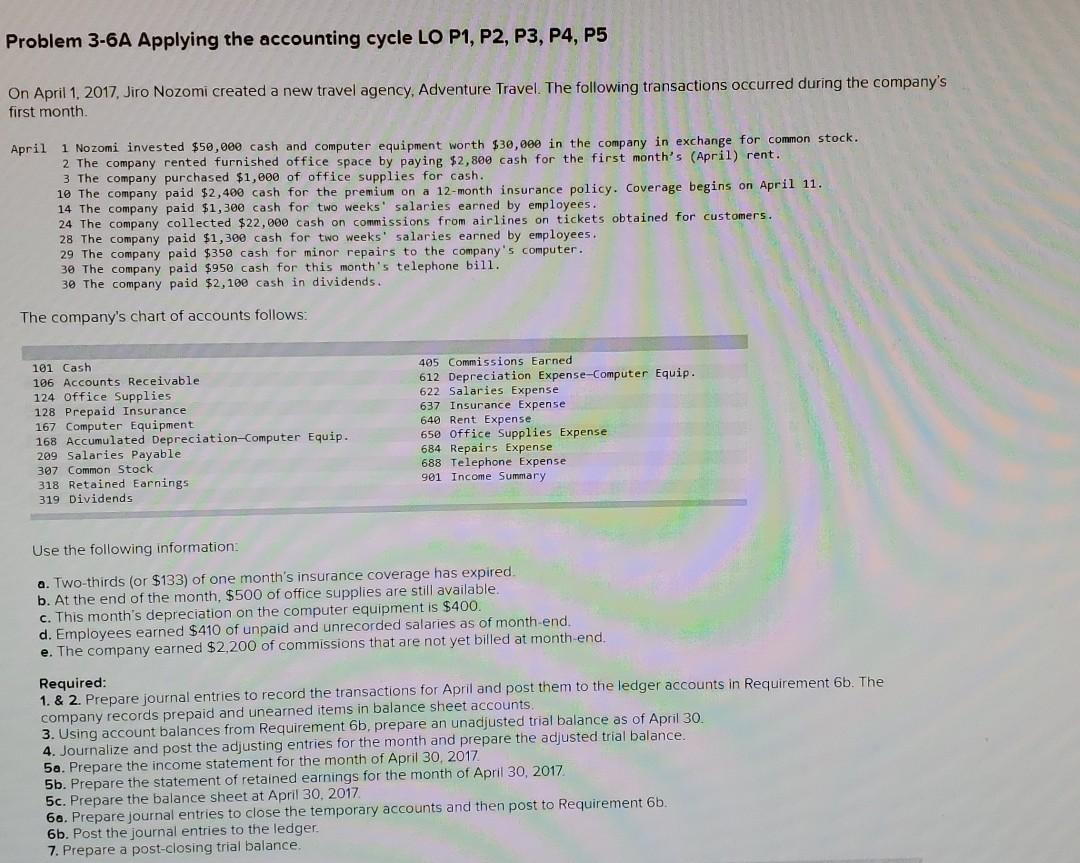 Problem 3-6A Applying the accounting cycle LO P1, P2, P3, P4, P5

On April 1, 2017, Jiro Nozomi created a new travel agency, Adventure Travel. The following transactions occurred during the company's first month.

April 1 Nozomi invested $50,000 cash and computer equipment worth $30,000 in the company in exchange for common stock.
2 The company rented furnished office space by paying $2,800 cash for the first month's (April) rent.
3 The company purchased $1,000 of office supplies for cash.
10 The company paid $2,400 cash for the premium on a 12-month insurance policy. Coverage begins on April 11.
14 The company paid $1,300 cash for two weeks' salaries earned by employees.
24 The company collected $22,000 cash on commissions from airlines on tickets obtained for customers.
28 The company paid $1,300 cash for two weeks' salaries earned by employees.
29 The company paid $350 cash for minor repairs to the company's computer.
30 The company paid $950 cash for this month's telephone bill.
30 The company paid $2,100 cash in dividends.

The company's chart of accounts follows:

101 Cash
106 Accounts Receivable
124 Office Supplies
128 Prepaid Insurance
167 Computer Equipment
168 Accumulated Depreciation—Computer Equip.
209 Salaries Payable
307 Common Stock
318 Retained Earnings
319 Dividends

405 Commissions Earned
612 Depreciation Expense—Computer Equip.
622 Salaries Expense
637 Insurance Expense
640 Rent Expense
650 Office Supplies Expense
684 Repairs Expense
688 Telephone Expense
901 Income Summary

Use the following information:

a. Two-thirds (or $133) of one month's insurance coverage has expired.
b. At the end of the month, $500 of office supplies are still available.
c. This month's depreciation on the computer equipment is $400.
d. Employees earned $410 of unpaid and unrecorded salaries as of month-end.
e. The company earned $2,200 of commissions that are not yet billed at month-end.

Required:
1. & 2. Prepare journal entries to record the transactions for April and post them to the ledger accounts in Requirement 6b. The company records prepaid and unearned items in balance sheet accounts.
3. Using account balances from Requirement 6b, prepare an unadjusted trial balance as of April 30.
4. Journalize and post the adjusting entries for the month and prepare the adjusted trial balance.
5a. Prepare the income statement for the month of April 30, 2017.
5b. Prepare the statement of retained earnings for the month of April 30, 2017.
5c. Prepare the balance sheet at April 30, 2017.
6a. Prepare journal entries to close the temporary accounts and then post to Requirement 6b.
6b. Post the journal entries to the ledger.
7. Prepare a post-closing trial balance.